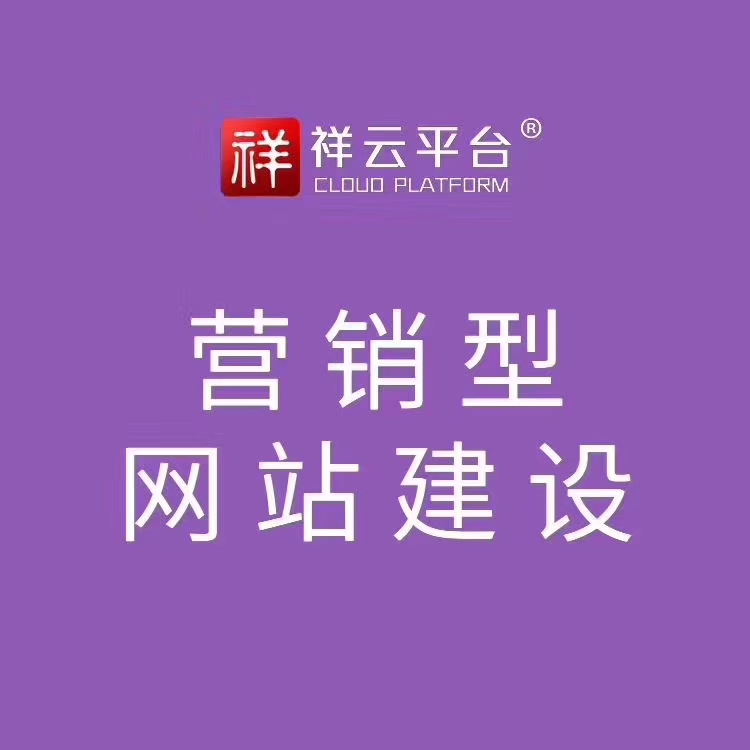 祥 祥云平台®
CLOUD PLATFORM

营销型
网站建设